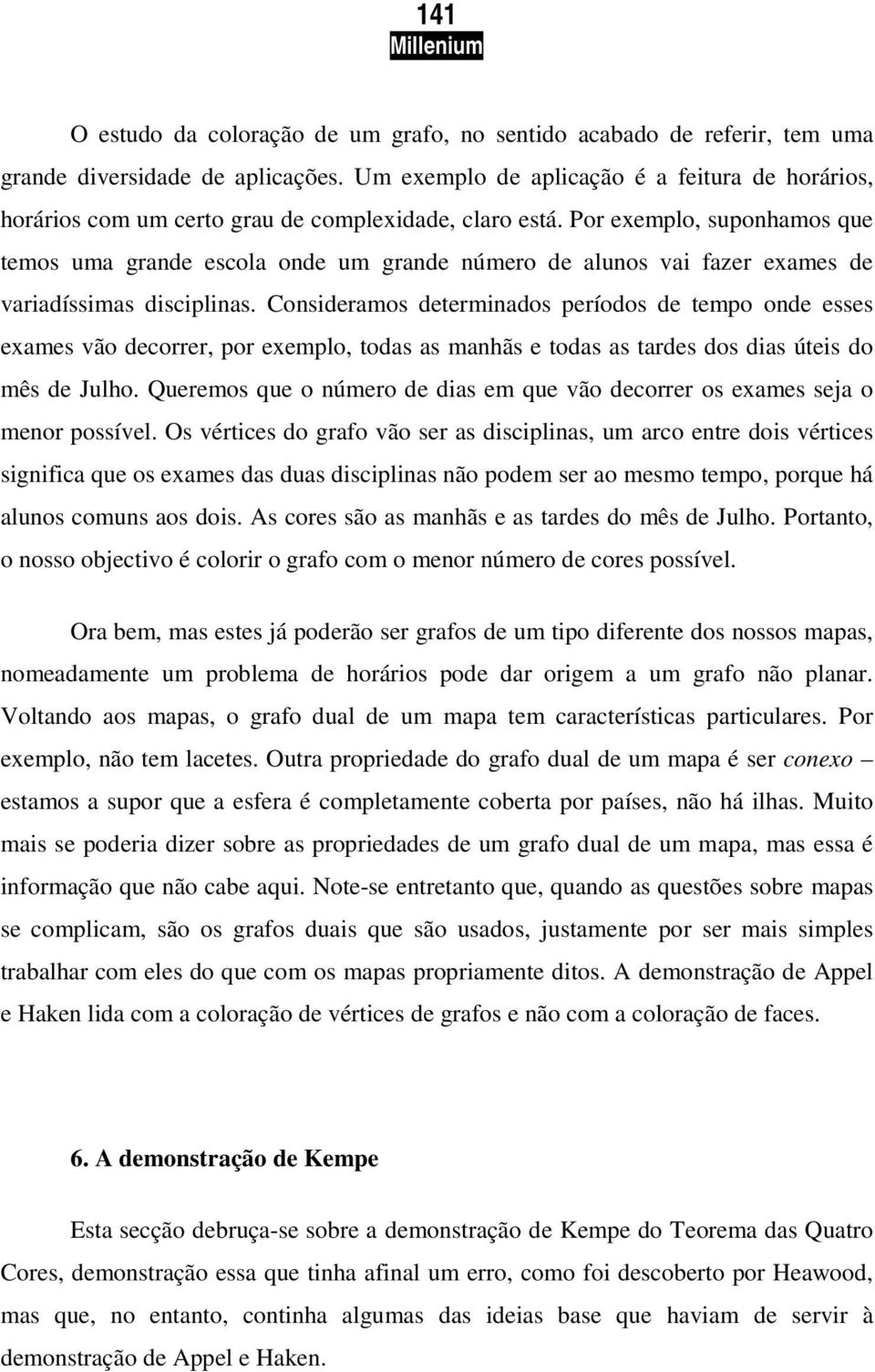 141
Millenium

O estudo da coloração de um grafo, no sentido acabado de referir, tem uma grande diversidade de aplicações. Um exemplo de aplicação é a feitura de horários, horários com um certo grau de complexidade, claro está. Por exemplo, suponhamos que temos uma grande escola onde um grande número de alunos vai fazer exames de variadíssimas disciplinas. Consideramos determinados períodos de tempo onde esses exames vão decorrer, por exemplo, todas as manhãs e todas as tardes dos dias úteis do mês de Julho. Queremos que o número de dias em que vão decorrer os exames seja o menor possível. Os vértices do grafo vão ser as disciplinas, um arco entre dois vértices significa que os exames das duas disciplinas não podem ser ao mesmo tempo, porque há alunos comuns aos dois. As cores são as manhãs e as tardes do mês de Julho. Portanto, o nosso objectivo é colorir o grafo com o menor número de cores possível.

Ora bem, mas estes já poderão ser grafos de um tipo diferente dos nossos mapas, nomeadamente um problema de horários pode dar origem a um grafo não planar. Voltando aos mapas, o grafo dual de um mapa tem características particulares. Por exemplo, não tem lacetes. Outra propriedade do grafo dual de um mapa é ser conexo – estamos a supor que a esfera é completamente coberta por países, não há ilhas. Muito mais se poderia dizer sobre as propriedades de um grafo dual de um mapa, mas essa é informação que não cabe aqui. Note-se entretanto que, quando as questões sobre mapas se complicam, são os grafos duais que são usados, justamente por ser mais simples trabalhar com eles do que com os mapas propriamente ditos. A demonstração de Appel e Haken lida com a coloração de vértices de grafos e não com a coloração de faces.

6. A demonstração de Kempe

Esta secção debruça-se sobre a demonstração de Kempe do Teorema das Quatro Cores, demonstração essa que tinha afinal um erro, como foi descoberto por Heawood, mas que, no entanto, continha algumas das ideias base que haviam de servir à demonstração de Appel e Haken.